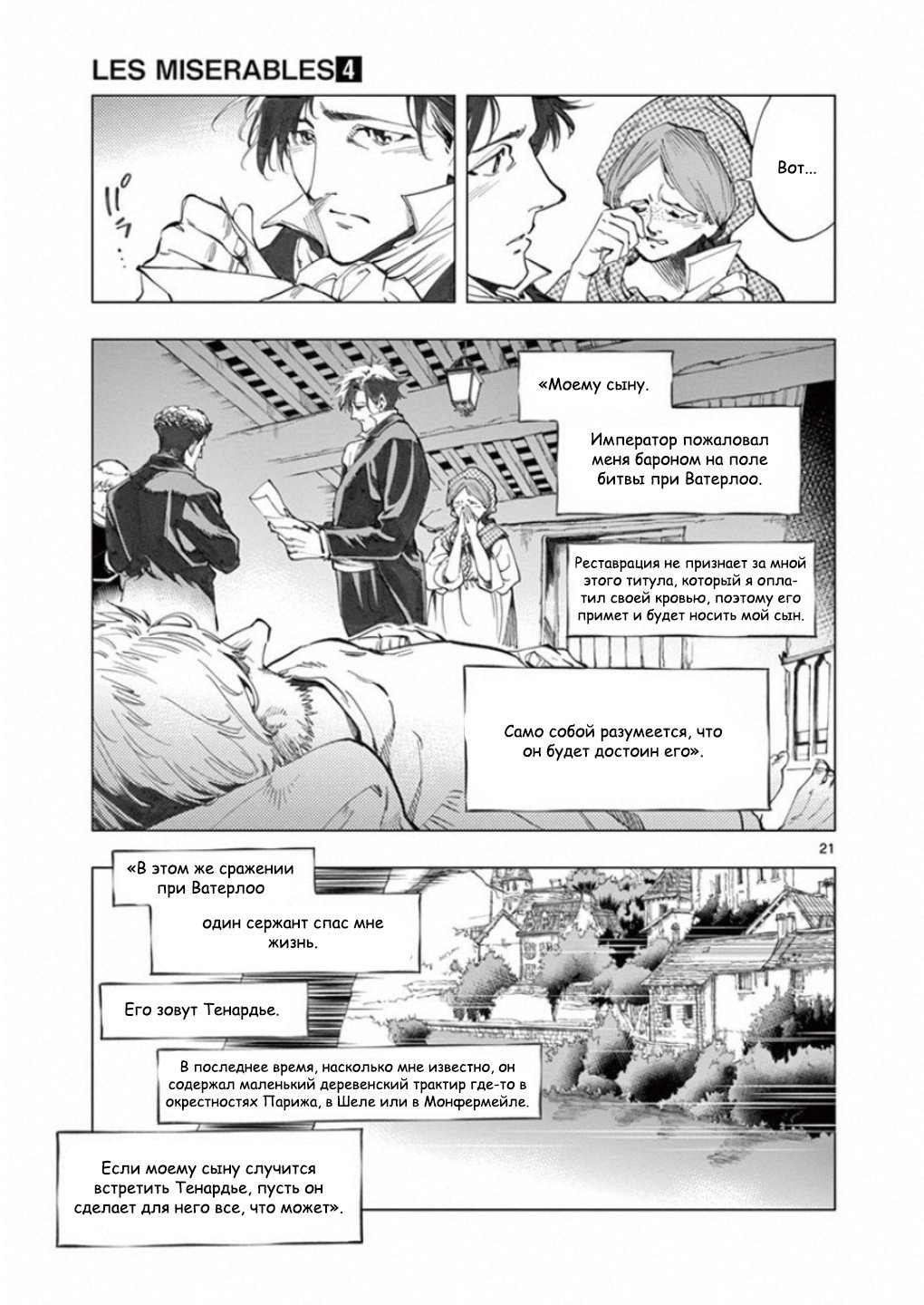 LES MISERABLES 4

パラ…

Вот...

«Моему сыну.

Император пожаловал меня бароном на поле битвы при Ватерлоо.

Реставрация не признает за мной этого титула, который я оплатил своей кровью, поэтому его примет и будет носить мой сын.

Само собой разумеется, что он будет достоин его».

21

«В этом же сражении при Ватерлоо

один сержант спас мне жизнь.

Его зовут Тенардье.

В последнее время, насколько мне известно, он содержал маленький деревенский трактир где-то в окрестностях Парижа, в Шеле или в Монфермейле.

Если моему сыну случится встретить Тенардье, пусть он сделает для него все, что может».